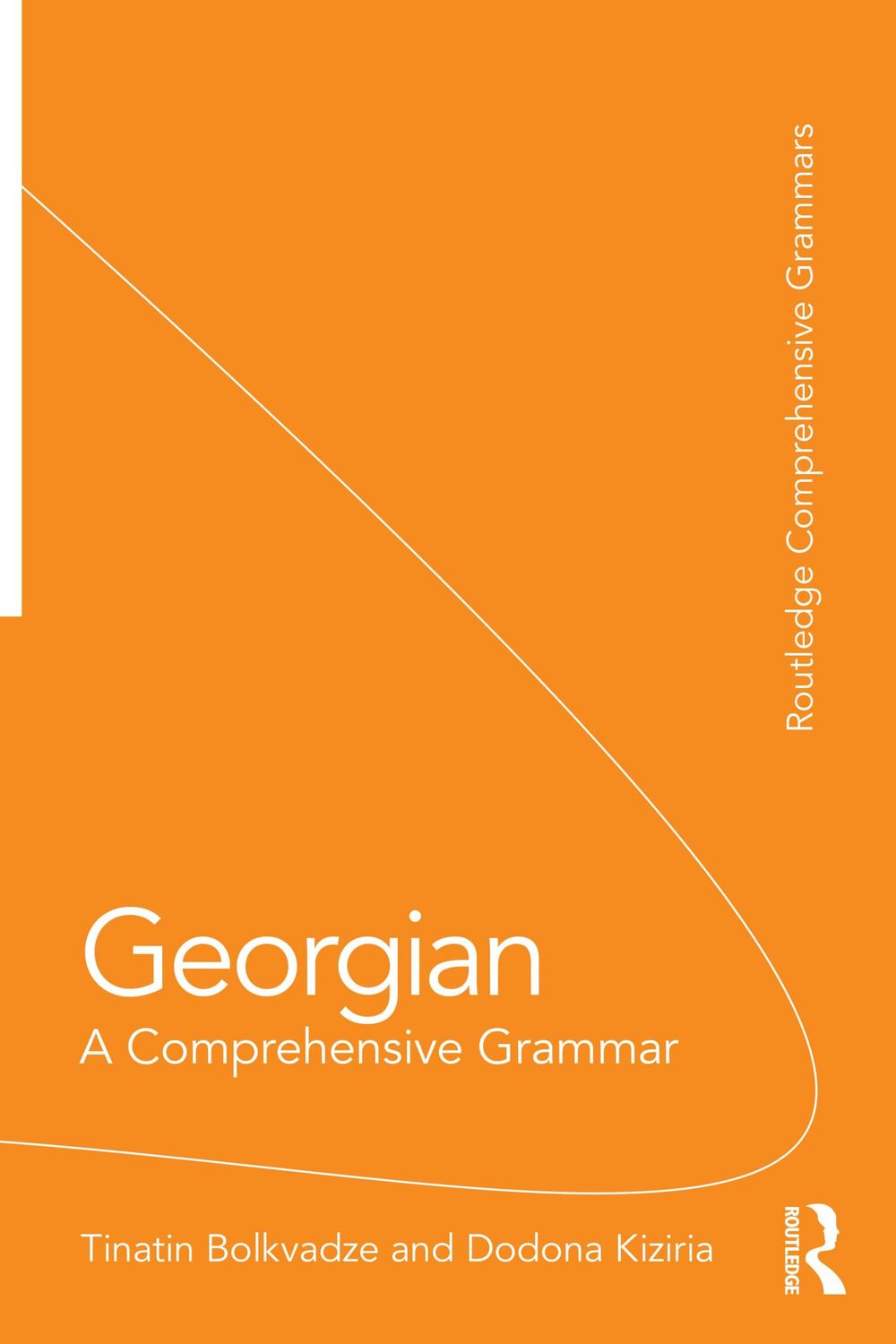 Routledge Comprehensive Grammars

Georgian
A Comprehensive Grammar

Tinatin Bolkvadze and Dodona Kiziria

ROUTLEDGE